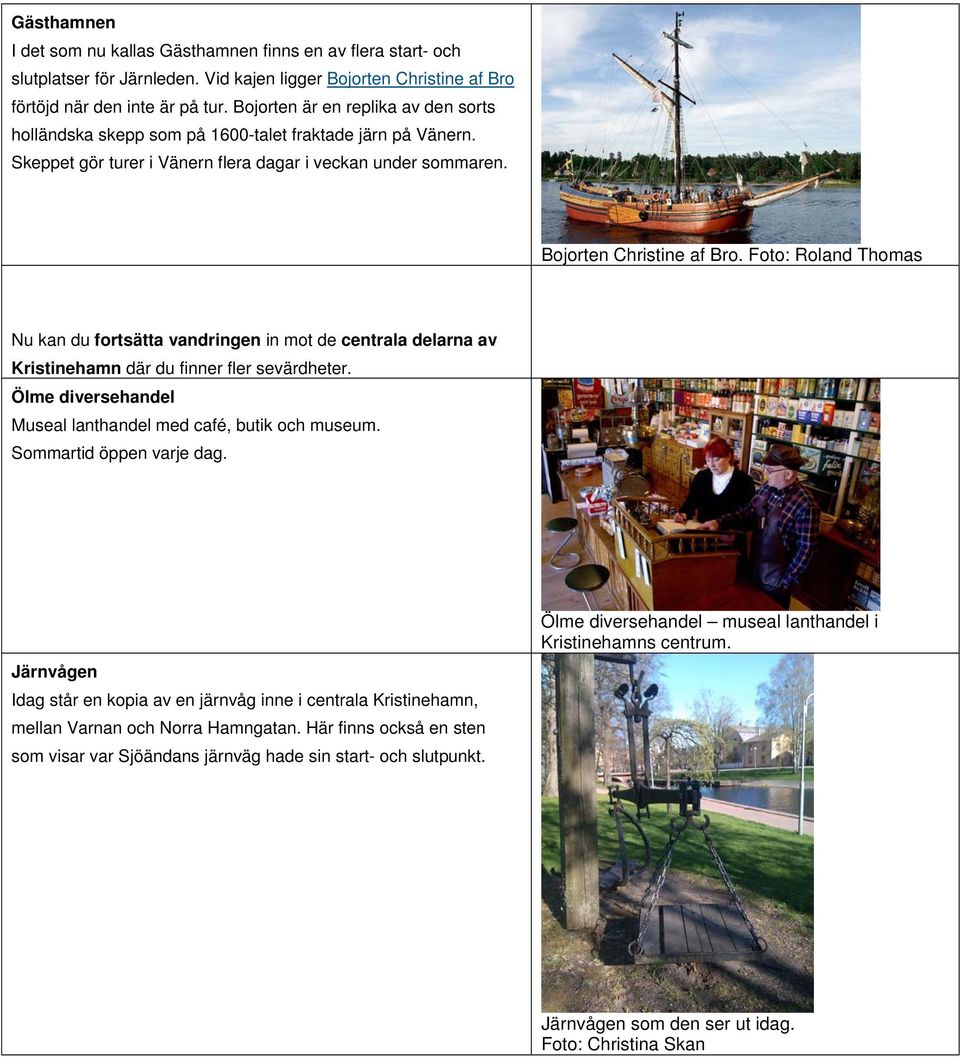 **Gästhamnen**

I det som nu kallas Gästhamnen finns en av flera start- och slutplatser för Järnleden. Vid kajen ligger Bojorten Christine af Bro förtöjd när den inte är på tur. Bojorten är en replika av den sorts holländska skepp som på 1600-talet fraktade järn på Vänern. Skeppet gör turer i Vänern flera dagar i veckan under sommaren.

Bojorten Christine af Bro. Foto: Roland Thomas

Nu kan du **fortsätta vandringen** in mot de **centrala delarna av Kristinehamn** där du finner fler sevärdheter.

**Ölme diversehandel**

Museal lanthandel med café, butik och museum. Sommartid öppen varje dag.

Ölme diversehandel – museal lanthandel i Kristinehamns centrum.

**Järnvågen**

Idag står en kopia av en järnvåg inne i centrala Kristinehamn, mellan Varnan och Norra Hamngatan. Här finns också en sten som visar var Sjöändans järnväg hade sin start- och slutpunkt.

Järnvågen som den ser ut idag.
Foto: Christina Skan